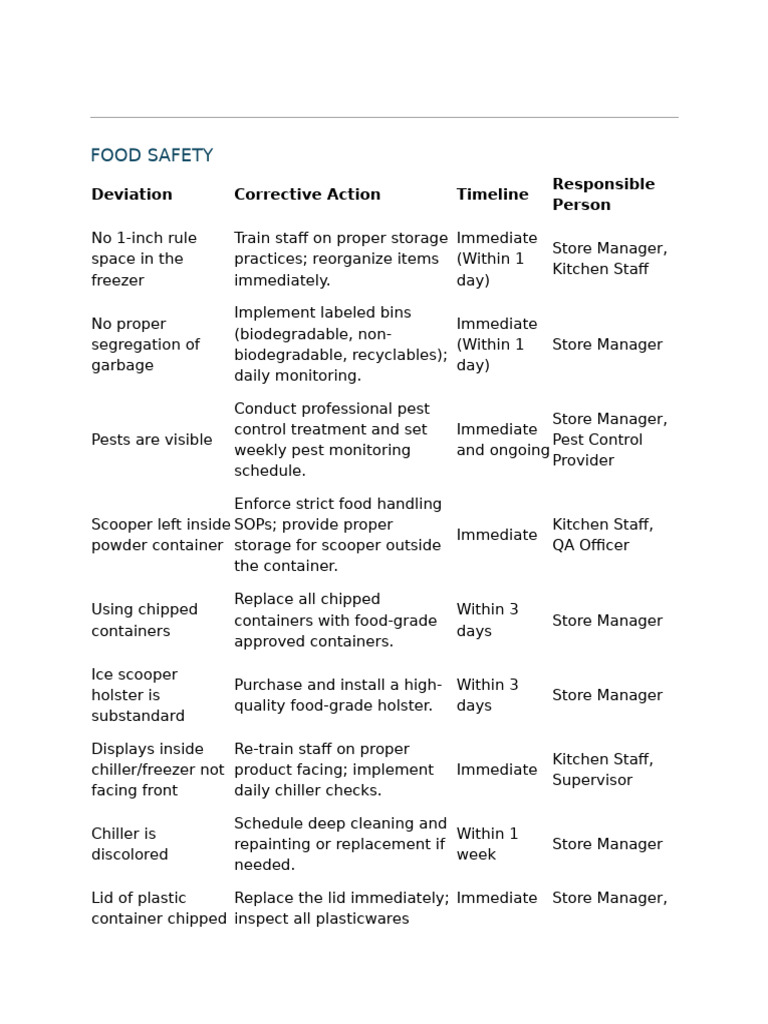 FOOD SAFETY

| Deviation | Corrective Action | Timeline | Responsible Person |
|---|---|---|---|
| No 1-inch rule space in the freezer | Train staff on proper storage practices; reorganize items immediately. | Immediate (Within 1 day) | Store Manager, Kitchen Staff |
| No proper segregation of garbage | Implement labeled bins (biodegradable, non-biodegradable, recyclables); daily monitoring. | Immediate (Within 1 day) | Store Manager |
| Pests are visible | Conduct professional pest control treatment and set weekly pest monitoring schedule. | Immediate and ongoing | Store Manager, Pest Control Provider |
| Scooper left inside powder container | Enforce strict food handling SOPs; provide proper storage for scooper outside the container. | Immediate | Kitchen Staff, QA Officer |
| Using chipped containers | Replace all chipped containers with food-grade approved containers. | Within 3 days | Store Manager |
| Ice scooper holster is substandard | Purchase and install a high-quality food-grade holster. | Within 3 days | Store Manager |
| Displays inside chiller/freezer not facing front | Re-train staff on proper product facing; implement daily chiller checks. | Immediate | Kitchen Staff, Supervisor |
| Chiller is discolored | Schedule deep cleaning and repainting or replacement if needed. | Within 1 week | Store Manager |
| Lid of plastic container chipped | Replace the lid immediately; inspect all plasticwares | Immediate | Store Manager, |